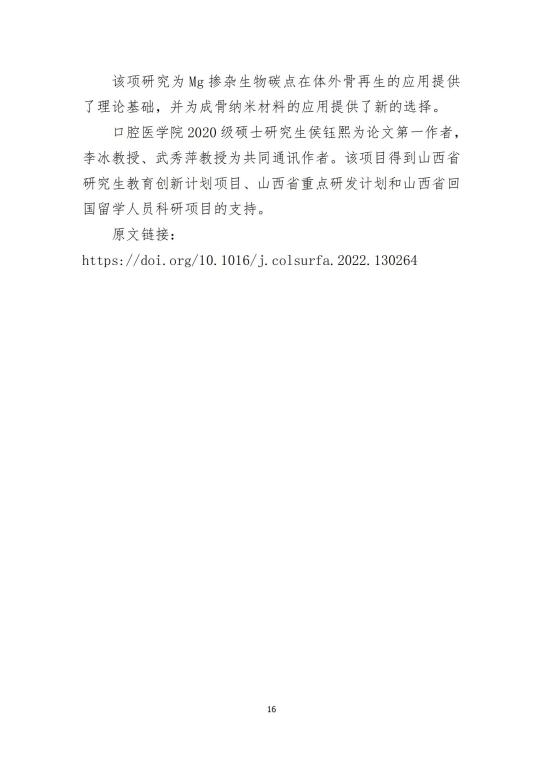 该项研究为Mg掺杂生物碳点在体外骨再生的应用提供了理论基础，并为成骨纳米材料的应用提供了新的选择。

口腔医学院2020级硕士研究生侯钰熙为论文第一作者，李冰教授、武秀萍教授为共同通讯作者。该项目得到山西省研究生教育创新计划项目、山西省重点研发计划和山西省回国留学人员科研项目的支持。

原文链接：

https://doi.org/10.1016/j.colsurfa.2022.130264

16